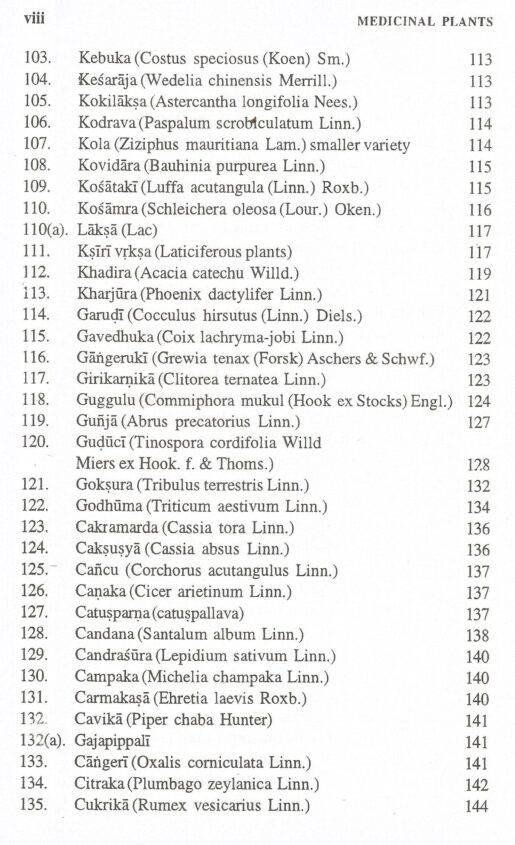 viii MEDICINAL PLANTS

| | | |
|---|---|---|
| 103. | Kebuka (Costus speciosus (Koen) Sm.) | 113 |
| 104. | Keśarāja (Wedelia chinensis Merrill.) | 113 |
| 105. | Kokilākṣa (Astercantha longifolia Nees.) | 113 |
| 106. | Kodrava (Paspalum scrobiculatum Linn.) | 114 |
| 107. | Kola (Ziziphus mauritiana Lam.) smaller variety | 114 |
| 108. | Kovidāra (Bauhinia purpurea Linn.) | 115 |
| 109. | Kośātakī (Luffa acutangula (Linn.) Roxb.) | 115 |
| 110. | Kośāmra (Schleichera oleosa (Lour.) Oken.) | 116 |
| 110(a). | Lākṣā (Lac) | 117 |
| 111. | Kṣīrī vṛkṣa (Laticiferous plants) | 117 |
| 112. | Khadira (Acacia catechu Willd.) | 119 |
| 113. | Kharjūra (Phoenix dactylifer Linn.) | 121 |
| 114. | Garuḍī (Cocculus hirsutus (Linn.) Diels.) | 122 |
| 115. | Gavedhuka (Coix lachryma-jobi Linn.) | 122 |
| 116. | Gāṅgerukī (Grewia tenax (Forsk) Aschers & Schwf.) | 123 |
| 117. | Girikarṇikā (Clitorea ternatea Linn.) | 123 |
| 118. | Guggulu (Commiphora mukul (Hook ex Stocks) Engl.) | 124 |
| 119. | Guñjā (Abrus precatorius Linn.) | 127 |
| 120. | Guḍūcī (Tinospora cordifolia Willd Miers ex Hook. f. & Thoms.) | 128 |
| 121. | Gokṣura (Tribulus terrestris Linn.) | 132 |
| 122. | Godhūma (Triticum aestivum Linn.) | 134 |
| 123. | Cakramarda (Cassia tora Linn.) | 136 |
| 124. | Cakṣuṣyā (Cassia absus Linn.) | 136 |
| 125. | Cañcu (Corchorus acutangulus Linn.) | 137 |
| 126. | Caṇaka (Cicer arietinum Linn.) | 137 |
| 127. | Catuṣparṇa (catuṣpallava) | 137 |
| 128. | Candana (Santalum album Linn.) | 138 |
| 129. | Candraśūra (Lepidium sativum Linn.) | 140 |
| 130. | Campaka (Michelia champaka Linn.) | 140 |
| 131. | Carmakaṣā (Ehretia laevis Roxb.) | 140 |
| 132. | Cavikā (Piper chaba Hunter) | 141 |
| 132(a). | Gajapippalī | 141 |
| 133. | Cāṅgerī (Oxalis corniculata Linn.) | 141 |
| 134. | Citraka (Plumbago zeylanica Linn.) | 142 |
| 135. | Cukrikā (Rumex vesicarius Linn.) | 144 |